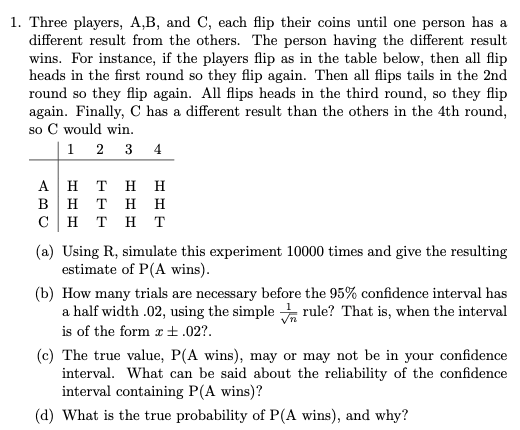 1. Three players, A,B, and C, each flip their coins until one person has a different result from the others. The person having the different result wins. For instance, if the players flip as in the table below, then all flip heads in the first round so they flip again. Then all flips tails in the 2nd round so they flip again. All flips heads in the third round, so they flip again. Finally, C has a different result than the others in the 4th round, so C would win.

| | 1 | 2 | 3 | 4 |
|---|---|---|---|---|
| A | H | T | H | H |
| B | H | T | H | H |
| C | H | T | H | T |

(a) Using R, simulate this experiment 10000 times and give the resulting estimate of P(A wins).

(b) How many trials are necessary before the 95% confidence interval has a half width .02, using the simple $\frac{1}{\sqrt{n}}$ rule? That is, when the interval is of the form $x \pm .02$?.

(c) The true value, P(A wins), may or may not be in your confidence interval. What can be said about the reliability of the confidence interval containing P(A wins)?

(d) What is the true probability of P(A wins), and why?